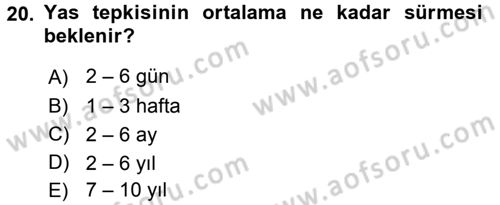 20. Yas tepkisinin ortalama ne kadar sürmesi beklenir?

A) 2 – 6 gün
B) 1 – 3 hafta
C) 2 – 6 ay
D) 2 – 6 yıl
E) 7 – 10 yıl

www.aofsoru.com
www.aofsoru.com
www.aofsoru.com
www.aofsoru.com